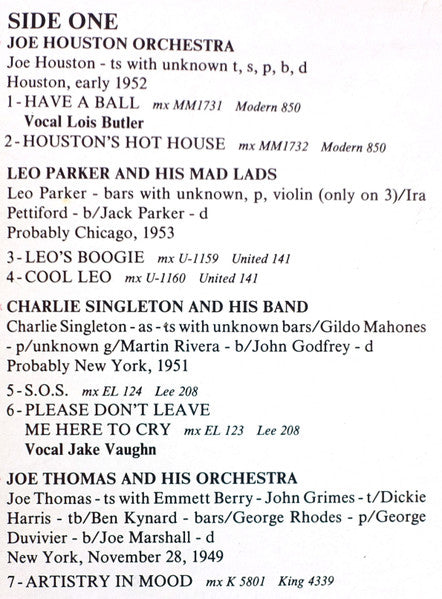 SIDE ONE
JOE HOUSTON ORCHESTRA
Joe Houston - ts with unknown t, s, p, b, d
Houston, early 1952
1-HAVE A BALL mx MM1731 Modern 850
Vocal Lois Butler
2-HOUSTON'S HOT HOUSE mx MM1732 Modern 850

LEO PARKER AND HIS MAD LADS
Leo Parker - bars with unknown, p, violin (only on 3)/Ira Pettiford - b/Jack Parker - d
Probably Chicago, 1953

3-LEO'S BOOGIE mx U-1159 United 141
4-COOL LEO mx U-1160 United 141

CHARLIE SINGLETON AND HIS BAND
Charlie Singleton - as - ts with unknown bars/Gildo Mahones - p/unknown g/Martin Rivera - b/John Godfrey - d
Probably New York, 1951

5-S.O.S. mx EL 124 Lee 208
6-PLEASE DON'T LEAVE ME HERE TO CRY mx EL 123 Lee 208
Vocal Jake Vaughn

JOE THOMAS AND HIS ORCHESTRA
Joe Thomas - ts with Emmett Berry - John Grimes - t/Dickie Harris - tb/Ben Kynard - bars/George Rhodes - p/George Duvivier - b/Joe Marshall - d
New York, November 28, 1949

7-ARTISTRY IN MOOD mx K 5801 King 4339